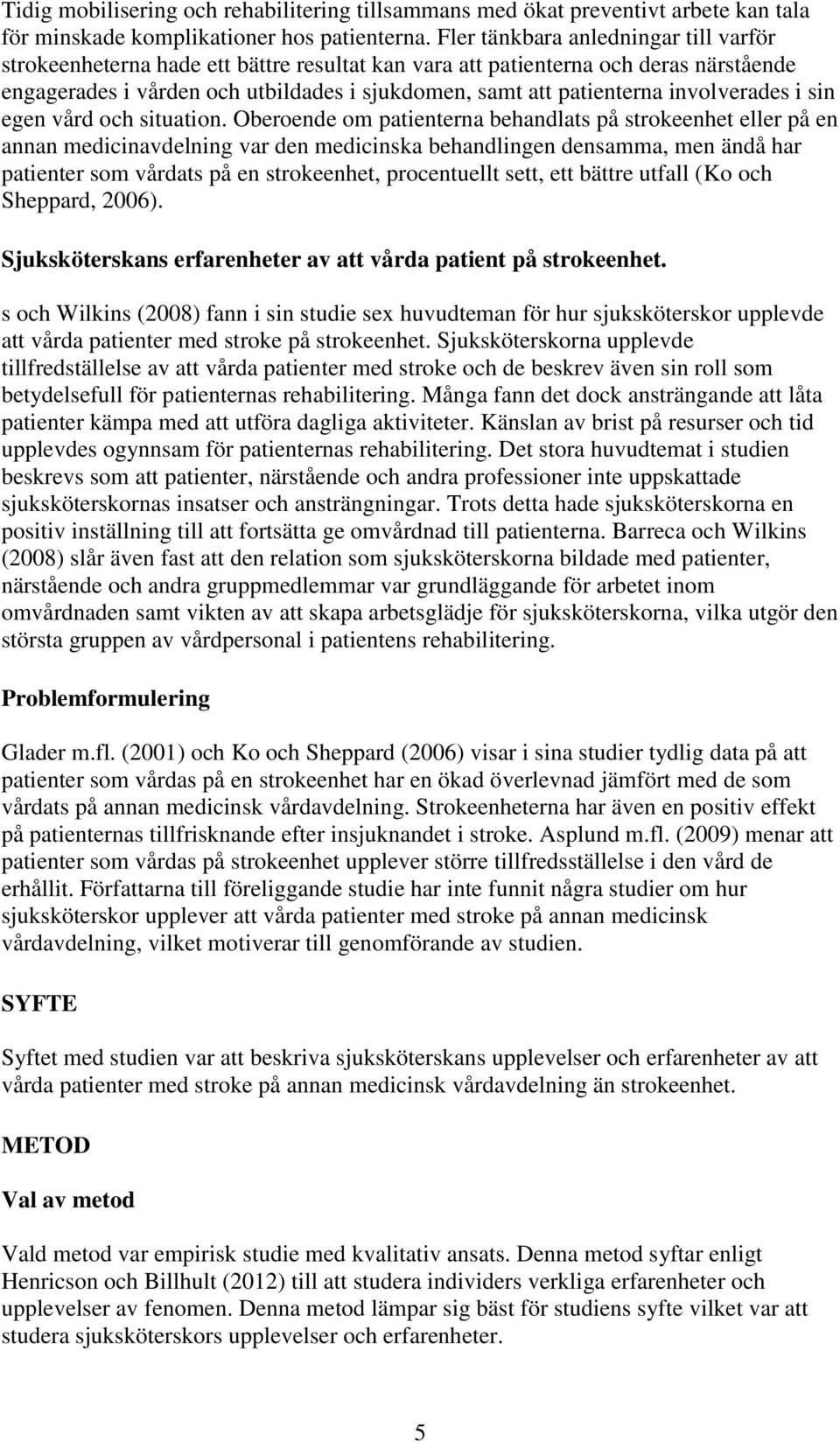 Tidig mobilisering och rehabilitering tillsammans med ökat preventivt arbete kan tala för minskade komplikationer hos patienterna. Fler tänkbara anledningar till varför strokeenheterna hade ett bättre resultat kan vara att patienterna och deras närstående engagerades i vården och utbildades i sjukdomen, samt att patienterna involverades i sin egen vård och situation. Oberoende om patienterna behandlats på strokeenhet eller på en annan medicinavdelning var den medicinska behandlingen densamma, men ändå har patienter som vårdats på en strokeenhet, procentuellt sett, ett bättre utfall (Ko och Sheppard, 2006).

Sjuksköterskans erfarenheter av att vårda patient på strokeenhet.

s och Wilkins (2008) fann i sin studie sex huvudteman för hur sjuksköterskor upplevde att vårda patienter med stroke på strokeenhet. Sjuksköterskorna upplevde tillfredställelse av att vårda patienter med stroke och de beskrev även sin roll som betydelsefull för patienternas rehabilitering. Många fann det dock ansträngande att låta patienter kämpa med att utföra dagliga aktiviteter. Känslan av brist på resurser och tid upplevdes ogynnsam för patienternas rehabilitering. Det stora huvudtemat i studien beskrevs som att patienter, närstående och andra professioner inte uppskattade sjuksköterskornas insatser och ansträngningar. Trots detta hade sjuksköterskorna en positiv inställning till att fortsätta ge omvårdnad till patienterna. Barreca och Wilkins (2008) slår även fast att den relation som sjuksköterskorna bildade med patienter, närstående och andra gruppmedlemmar var grundläggande för arbetet inom omvårdnaden samt vikten av att skapa arbetsglädje för sjuksköterskorna, vilka utgör den största gruppen av vårdpersonal i patientens rehabilitering.

Problemformulering

Glader m.fl. (2001) och Ko och Sheppard (2006) visar i sina studier tydlig data på att patienter som vårdas på en strokeenhet har en ökad överlevnad jämfört med de som vårdats på annan medicinsk vårdavdelning. Strokeenheterna har även en positiv effekt på patienternas tillfrisknande efter insjuknandet i stroke. Asplund m.fl. (2009) menar att patienter som vårdas på strokeenhet upplever större tillfredsställelse i den vård de erhållit. Författarna till föreliggande studie har inte funnit några studier om hur sjuksköterskor upplever att vårda patienter med stroke på annan medicinsk vårdavdelning, vilket motiverar till genomförande av studien.

SYFTE

Syftet med studien var att beskriva sjuksköterskans upplevelser och erfarenheter av att vårda patienter med stroke på annan medicinsk vårdavdelning än strokeenhet.

METOD

Val av metod

Vald metod var empirisk studie med kvalitativ ansats. Denna metod syftar enligt Henricson och Billhult (2012) till att studera individers verkliga erfarenheter och upplevelser av fenomen. Denna metod lämpar sig bäst för studiens syfte vilket var att studera sjuksköterskors upplevelser och erfarenheter.

5